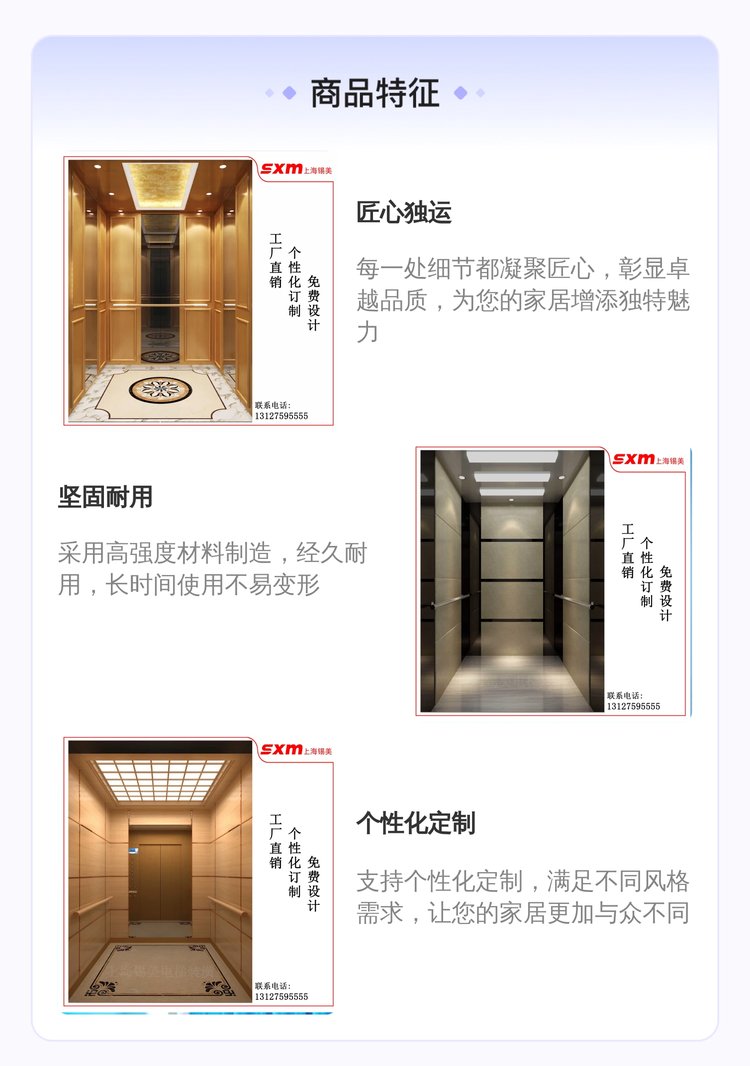 商品特征

SXM上海锡美

工厂直销
个性化订制
免费设计

联系电话:
13127595555

匠心独运

每一处细节都凝聚匠心，彰显卓越品质，为您的家居增添独特魅力

坚固耐用

采用高强度材料制造，经久耐用，长时间使用不易变形

SXM上海锡美

工厂直销
个性化订制
免费设计

联系电话:
13127595555

SXM上海锡美

工厂直销
个性化订制
免费设计

联系电话:
13127595555

个性化定制

支持个性化定制，满足不同风格需求，让您的家居更加与众不同